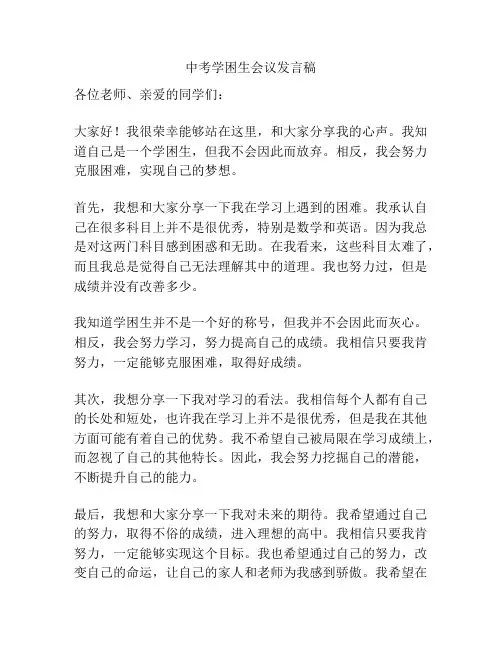 中考学困生会议发言稿

各位老师、亲爱的同学们：

大家好！我很荣幸能够站在这里，和大家分享我的心声。我知道自己是一个学困生，但我不会因此而放弃。相反，我会努力克服困难，实现自己的梦想。

首先，我想和大家分享一下我在学习上遇到的困难。我承认自己在很多科目上并不是很优秀，特别是数学和英语。因为我总是对这两门科目感到困惑和无助。在我看来，这些科目太难了，而且我总是觉得自己无法理解其中的道理。我也努力过，但是成绩并没有改善多少。

我知道学困生并不是一个好的称号，但我并不会因此而灰心。相反，我会努力学习，努力提高自己的成绩。我相信只要我肯努力，一定能够克服困难，取得好成绩。

其次，我想分享一下我对学习的看法。我相信每个人都有自己的长处和短处，也许我在学习上并不是很优秀，但是我在其他方面可能有着自己的优势。我不希望自己被局限在学习成绩上，而忽视了自己的其他特长。因此，我会努力挖掘自己的潜能，不断提升自己的能力。

最后，我想和大家分享一下我对未来的期待。我希望通过自己的努力，取得不俗的成绩，进入理想的高中。我相信只要我肯努力，一定能够实现这个目标。我也希望通过自己的努力，改变自己的命运，让自己的家人和老师为我感到骄傲。我希望在